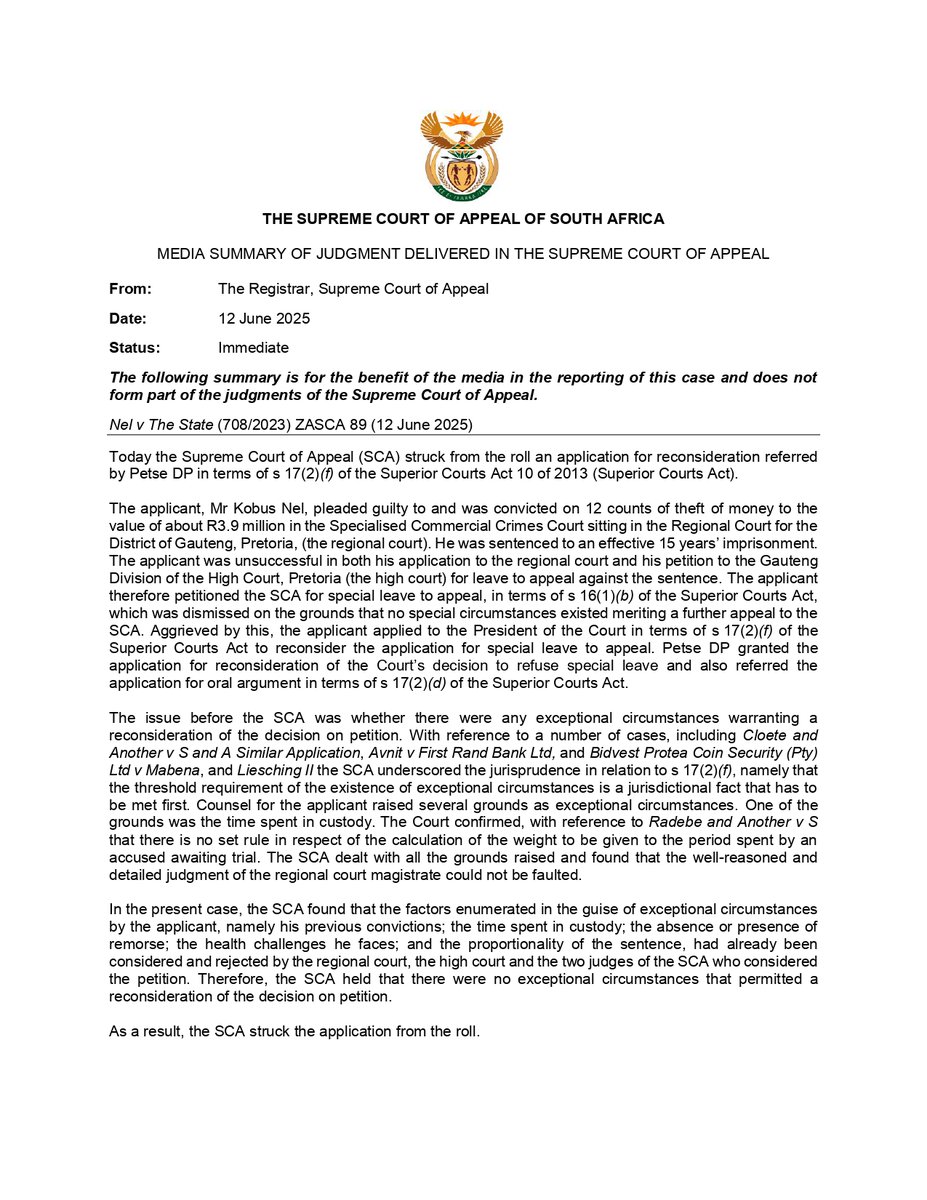 THE SUPREME COURT OF APPEAL OF SOUTH AFRICA

MEDIA SUMMARY OF JUDGMENT DELIVERED IN THE SUPREME COURT OF APPEAL

From: The Registrar, Supreme Court of Appeal

Date: 12 June 2025

Status: Immediate

The following summary is for the benefit of the media in the reporting of this case and does not form part of the judgments of the Supreme Court of Appeal.

Nel v The State (708/2023) ZASCA 89 (12 June 2025)

Today the Supreme Court of Appeal (SCA) struck from the roll an application for reconsideration referred by Petse DP in terms of s 17(2)(f) of the Superior Courts Act 10 of 2013 (Superior Courts Act).

The applicant, Mr Kobus Nel, pleaded guilty to and was convicted on 12 counts of theft of money to the value of about R3.9 million in the Specialised Commercial Crimes Court sitting in the Regional Court for the District of Gauteng, Pretoria, (the regional court). He was sentenced to an effective 15 years' imprisonment. The applicant was unsuccessful in both his application to the regional court and his petition to the Gauteng Division of the High Court, Pretoria (the high court) for leave to appeal against the sentence. The applicant therefore petitioned the SCA for special leave to appeal, in terms of s 16(1)(b) of the Superior Courts Act, which was dismissed on the grounds that no special circumstances existed meriting a further appeal to the SCA. Aggrieved by this, the applicant applied to the President of the Court in terms of s 17(2)(f) of the Superior Courts Act to reconsider the application for special leave to appeal. Petse DP granted the application for reconsideration of the Court's decision to refuse special leave and also referred the application for oral argument in terms of s 17(2)(d) of the Superior Courts Act.

The issue before the SCA was whether there were any exceptional circumstances warranting a reconsideration of the decision on petition. With reference to a number of cases, including Cloete and Another v S and A Similar Application, Avnit v First Rand Bank Ltd, and Bidvest Protea Coin Security (Pty) Ltd v Mabena, and Liesching II the SCA underscored the jurisprudence in relation to s 17(2)(f), namely that the threshold requirement of the existence of exceptional circumstances is a jurisdictional fact that has to be met first. Counsel for the applicant raised several grounds as exceptional circumstances. One of the grounds was the time spent in custody. The Court confirmed, with reference to Radebe and Another v S that there is no set rule in respect of the calculation of the weight to be given to the period spent by an accused awaiting trial. The SCA dealt with all the grounds raised and found that the well-reasoned and detailed judgment of the regional court magistrate could not be faulted.

In the present case, the SCA found that the factors enumerated in the guise of exceptional circumstances by the applicant, namely his previous convictions; the time spent in custody; the absence or presence of remorse; the health challenges he faces; and the proportionality of the sentence, had already been considered and rejected by the regional court, the high court and the two judges of the SCA who considered the petition. Therefore, the SCA held that there were no exceptional circumstances that permitted a reconsideration of the decision on petition.

As a result, the SCA struck the application from the roll.